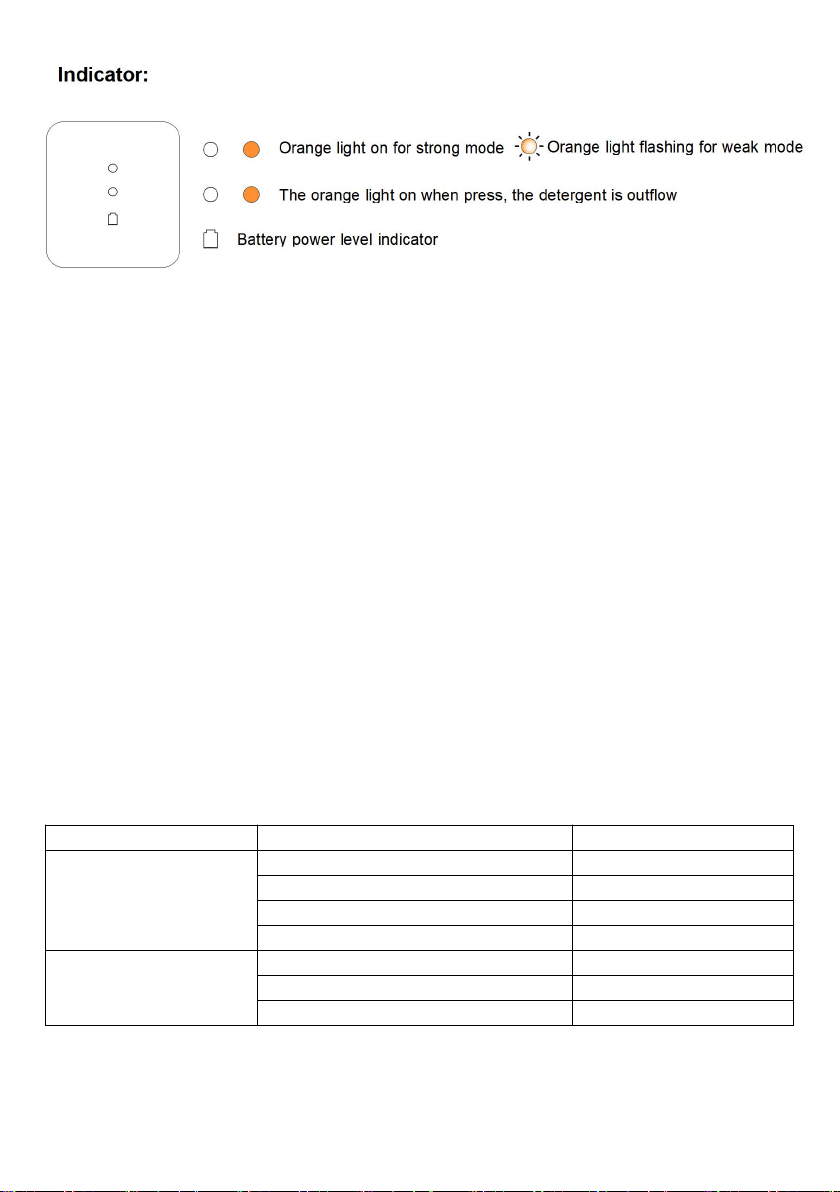 Indicator:

Orange light on for strong mode Orange light flashing for weak mode

The orange light on when press, the detergent is outflow

Battery power level indicator